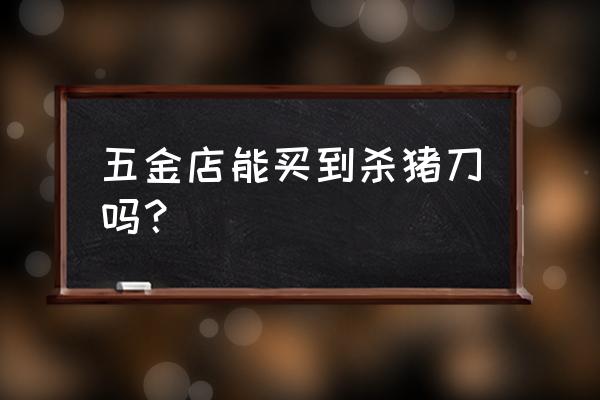 五金店能买到杀猪刀吗？